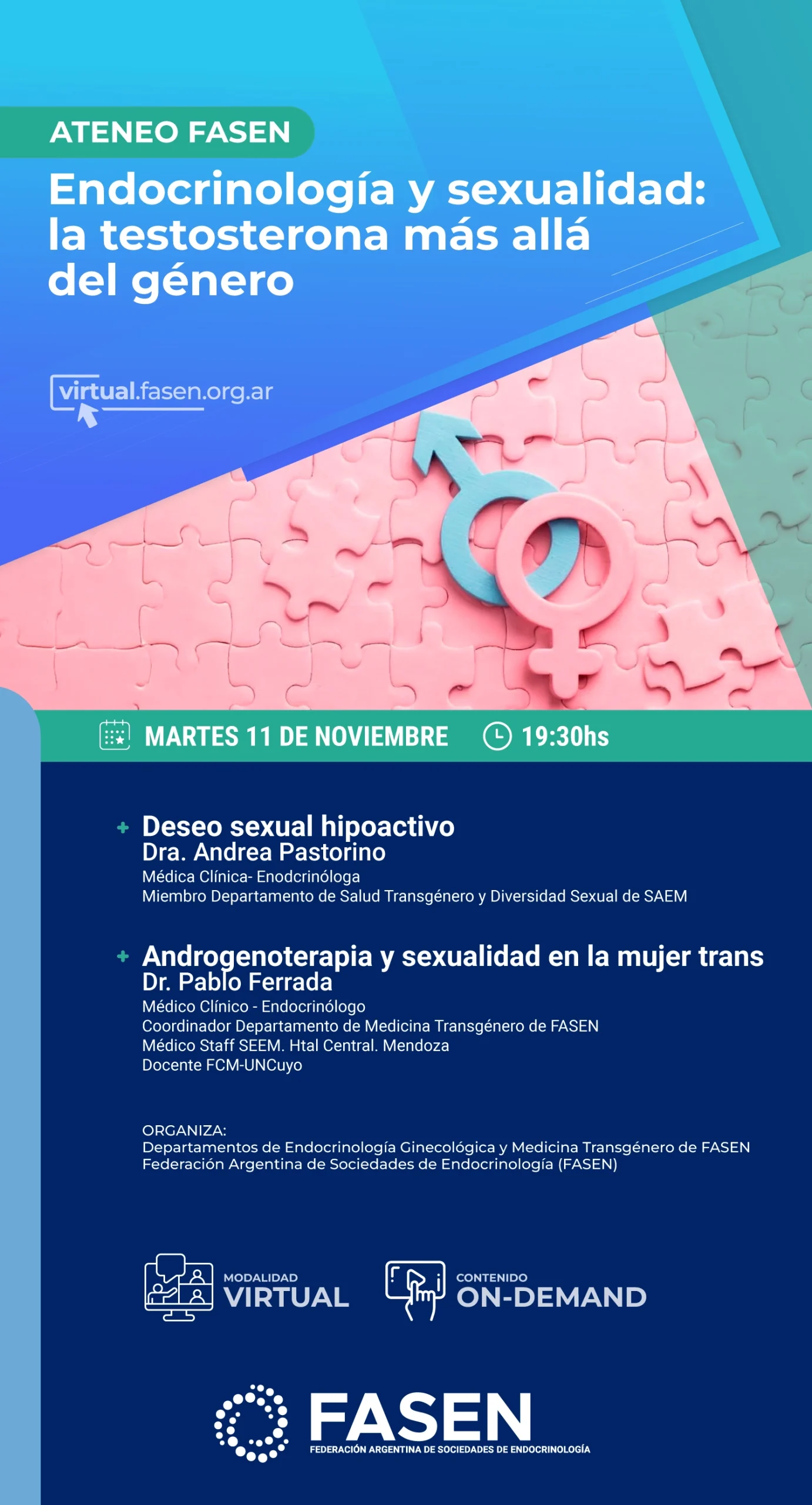 ATENEO FASEN

Endocrinología y sexualidad: la testosterona más allá del género

virtual.fasen.org.ar

MARTES 11 DE NOVIEMBRE 19:30hs

+ Deseo sexual hipoactivo
Dra. Andrea Pastorino
Médica Clínica- Enodcrinóloga
Miembro Departamento de Salud Transgénero y Diversidad Sexual de SAEM

+ Androgenoterapia y sexualidad en la mujer trans
Dr. Pablo Ferrada
Médico Clínico - Endocrinólogo
Coordinador Departamento de Medicina Transgénero de FASEN
Médico Staff SEEM. Htal Central. Mendoza
Docente FCM-UNCuyo

ORGANIZA:
Departamentos de Endocrinología Ginecológica y Medicina Transgénero de FASEN
Federación Argentina de Sociedades de Endocrinología (FASEN)

MODALIDAD
VIRTUAL

CONTENIDO
ON-DEMAND

FASEN
FEDERACIÓN ARGENTINA DE SOCIEDADES DE ENDOCRINOLOGÍA